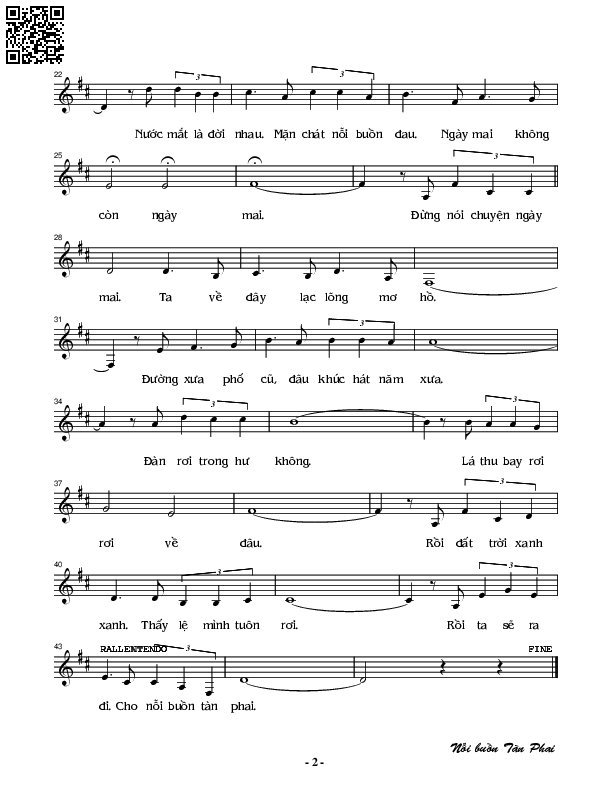 22
3
3
Nước mắt là đời nhau. Mặn chát nỗi buồn đau. Ngày mai không

25
3
còn ngày mai. Đừng nói chuyện ngày

28
mai. Ta về đây lạc lõng mơ hồ.

31
3
Đường xưa phố cũ, đâu khúc hát năm xưa.

34
3
3
Đàn rơi trong hư không. Lá thu bay rơi

37
3
rơi về đâu. Rồi đất trời xanh

40
3
3
xanh. Thấy lệ mình tuôn rơi. Rồi ta sẽ ra

43
RALLENTENDO
3
FINE
đi. Cho nỗi buồn tàn phai.

Nỗi buồn Tàn Phai

- 2 -